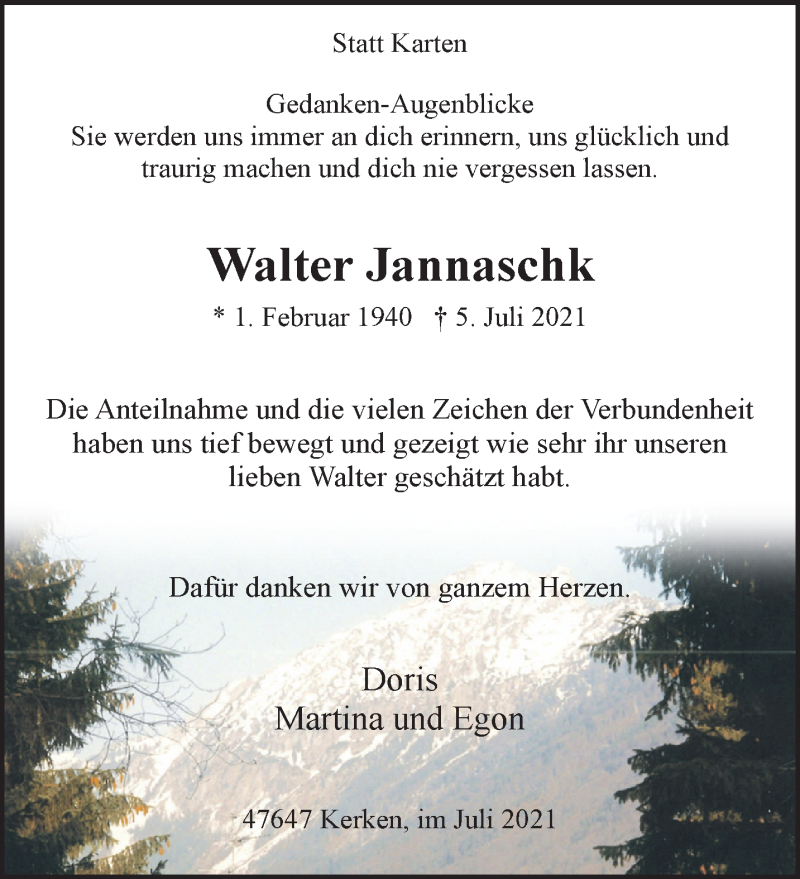 Statt Karten

Gedanken-Augenblicke
Sie werden uns immer an dich erinnern, uns glücklich und traurig machen und dich nie vergessen lassen.

Walter Jannaschk

* 1. Februar 1940 † 5. Juli 2021

Die Anteilnahme und die vielen Zeichen der Verbundenheit haben uns tief bewegt und gezeigt wie sehr ihr unseren lieben Walter geschätzt habt.

Dafür danken wir von ganzem Herzen.

Doris
Martina und Egon

47647 Kerken, im Juli 2021